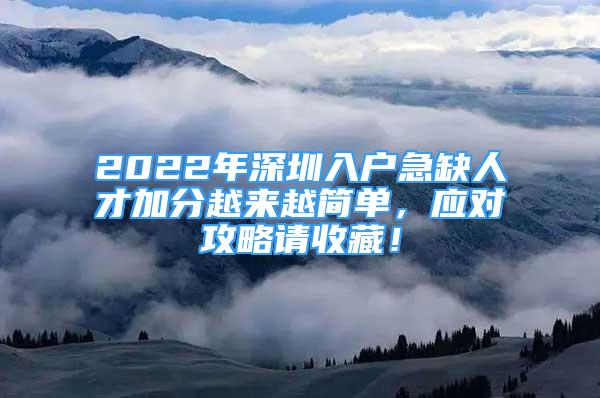 2022年深圳入户急缺人才加分越来越简单，应对攻略请收藏！